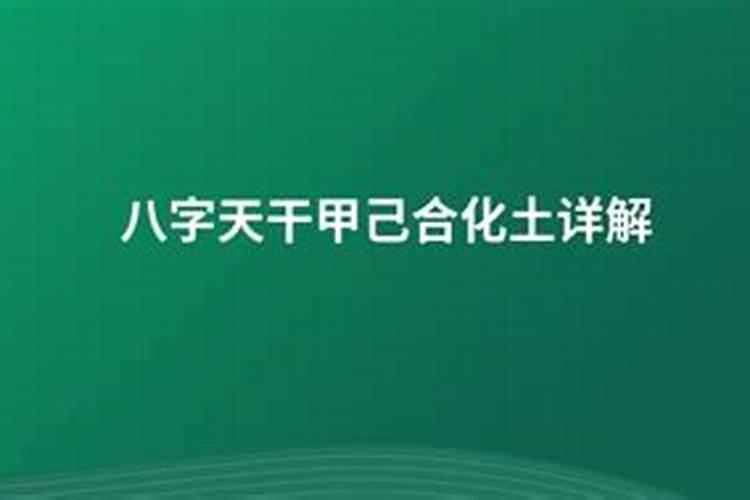 八字天干甲己合化土详解